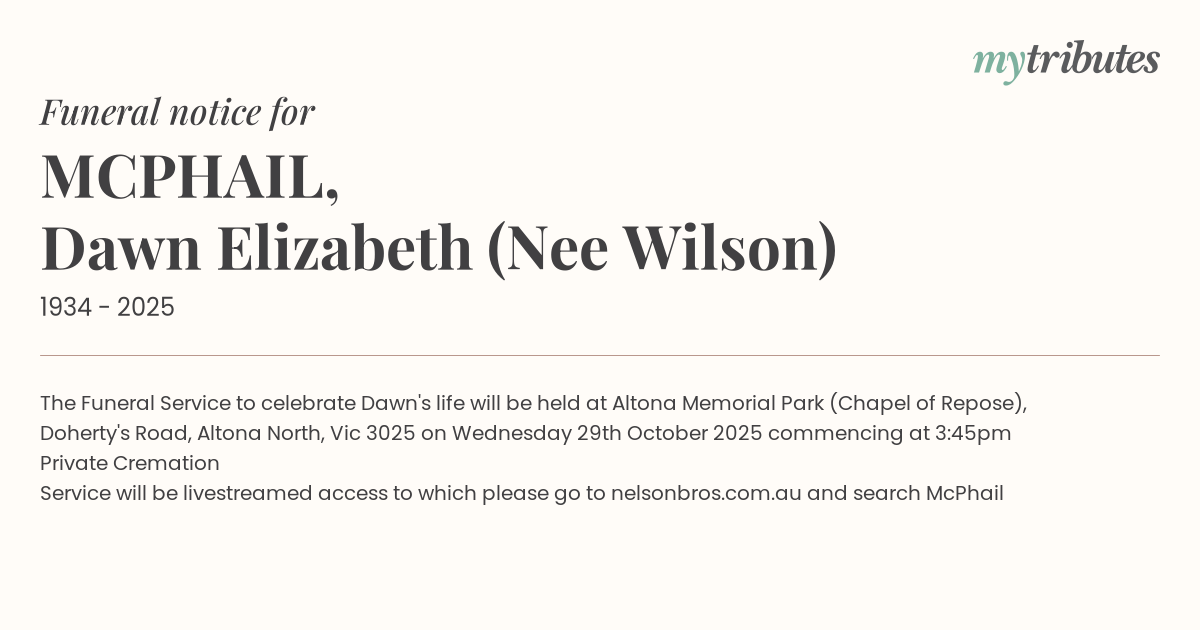 mytributes

Funeral notice for

MCPHAIL,
Dawn Elizabeth (Nee Wilson)

1934 - 2025

The Funeral Service to celebrate Dawn's life will be held at Altona Memorial Park (Chapel of Repose), Doherty's Road, Altona North, Vic 3025 on Wednesday 29th October 2025 commencing at 3:45pm
Private Cremation
Service will be livestreamed access to which please go to nelsonbros.com.au and search McPhail